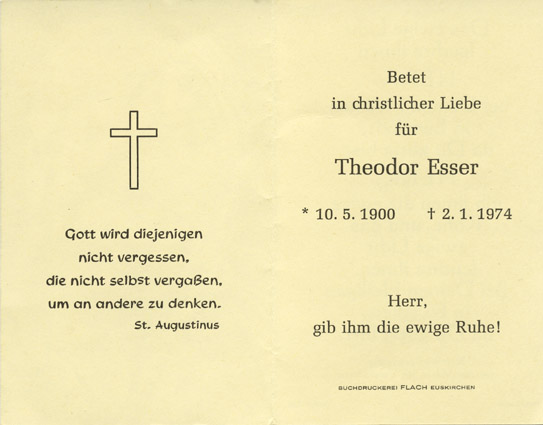 Gott wird diejenigen nicht vergessen, die nicht selbst vergaßen, um an andere zu denken.

St. Augustinus

Betet in christlicher Liebe für

Theodor Esser

* 10. 5. 1900 † 2. 1. 1974

Herr, gib ihm die ewige Ruhe!

BUCHDRUCKEREI FLACH EUSKIRCHEN